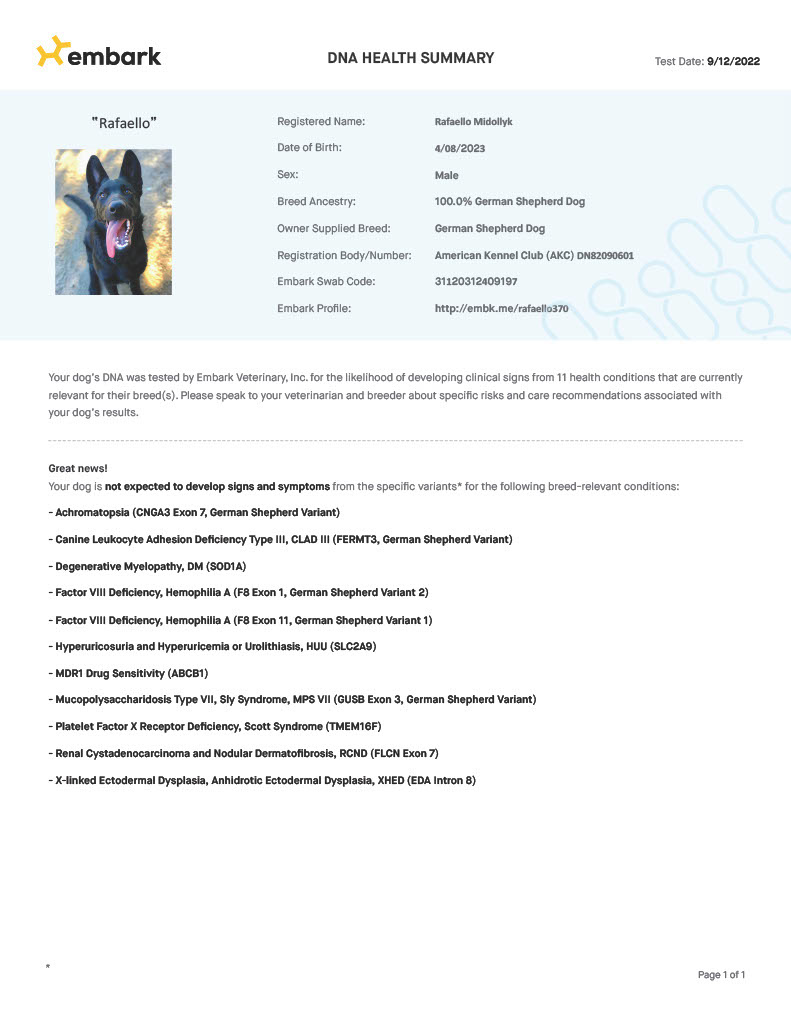 embark

DNA HEALTH SUMMARY

Test Date: 9/12/2022

"Rafaello"

Registered Name: Rafaello Midollyk

Date of Birth: 4/08/2023

Sex: Male

Breed Ancestry: 100.0% German Shepherd Dog

Owner Supplied Breed: German Shepherd Dog

Registration Body/Number: American Kennel Club (AKC) DN82090601

Embark Swab Code: 31120312409197

Embark Profile: http://embk.me/rafaello370

Your dog's DNA was tested by Embark Veterinary, Inc. for the likelihood of developing clinical signs from 11 health conditions that are currently relevant for their breed(s). Please speak to your veterinarian and breeder about specific risks and care recommendations associated with your dog's results.

Great news!
Your dog is not expected to develop signs and symptoms from the specific variants* for the following breed-relevant conditions:

- Achromatopsia (CNGA3 Exon 7, German Shepherd Variant)

- Canine Leukocyte Adhesion Deficiency Type III, CLAD III (FERMT3, German Shepherd Variant)

- Degenerative Myelopathy, DM (SOD1A)

- Factor VIII Deficiency, Hemophilia A (F8 Exon 1, German Shepherd Variant 2)

- Factor VIII Deficiency, Hemophilia A (F8 Exon 11, German Shepherd Variant 1)

- Hyperuricosuria and Hyperuricemia or Urolithiasis, HUU (SLC2A9)

- MDR1 Drug Sensitivity (ABCB1)

- Mucopolysaccharidosis Type VII, Sly Syndrome, MPS VII (GUSB Exon 3, German Shepherd Variant)

- Platelet Factor X Receptor Deficiency, Scott Syndrome (TMEM16F)

- Renal Cystadenocarcinoma and Nodular Dermatofibrosis, RCND (FLCN Exon 7)

- X-linked Ectodermal Dysplasia, Anhidrotic Ectodermal Dysplasia, XHED (EDA Intron 8)

*

Page 1 of 1